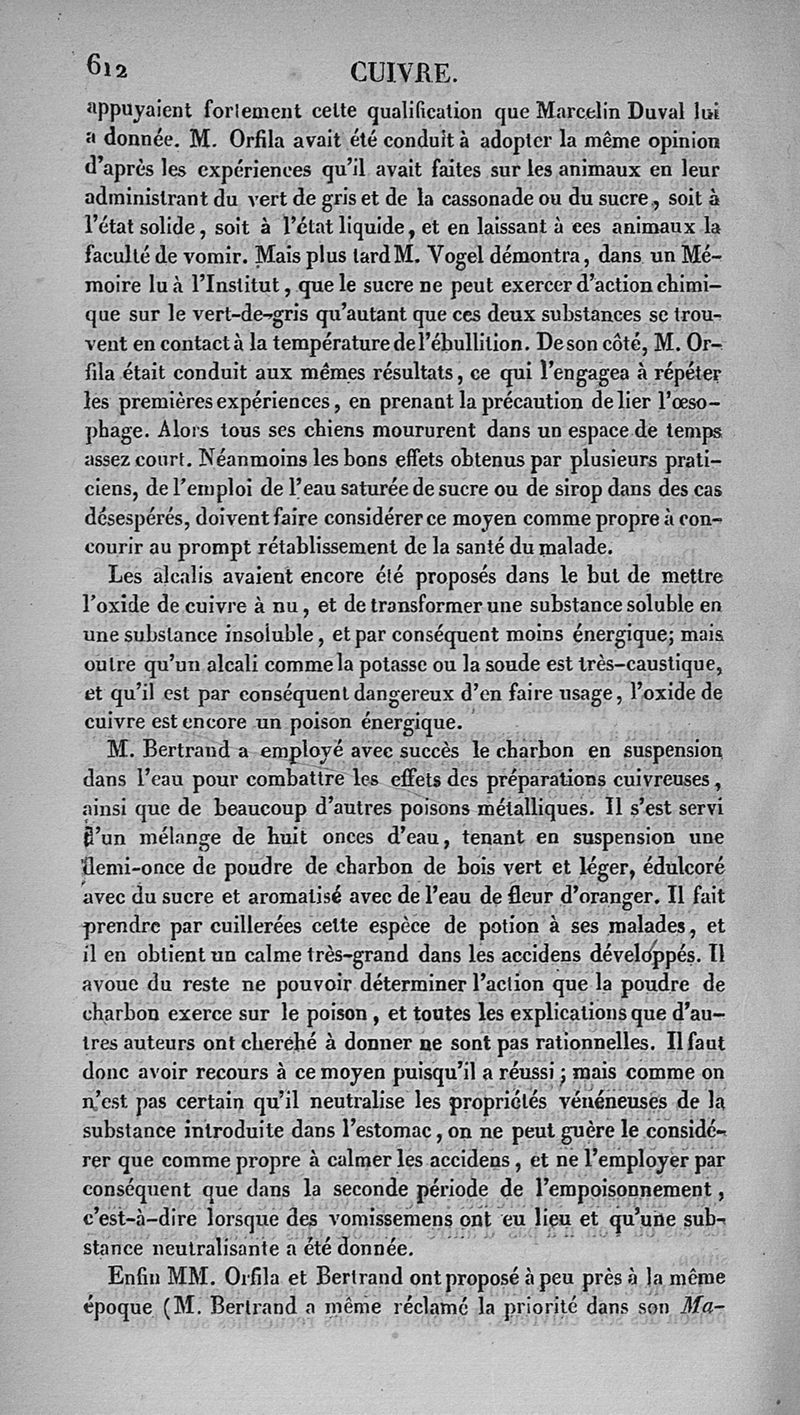 612 CUIVRE.

appuyaient fortement cette qualification que Marcelin Duval lui a donnée. M. Orfila avait été conduit à adopter la même opinion d'après les expériences qu'il avait faites sur les animaux en leur administrant du vert de gris et de la cassonade ou du sucre, soit à l'état solide, soit à l'état liquide, et en laissant à ces animaux la faculté de vomir. Mais plus tard M. Vogel démontra, dans un Mémoire lu à l'Institut, que le sucre ne peut exercer d'action chimique sur le vert-de-gris qu'autant que ces deux substances se trouvent en contact à la température de l'ébullition. De son côté, M. Orfila était conduit aux mêmes résultats, ce qui l'engagea à répéter les premières expériences, en prenant la précaution de lier l'œsophage. Alors tous ses chiens moururent dans un espace de temps assez court. Néanmoins les bons effets obtenus par plusieurs praticiens, de l'emploi de l'eau saturée de sucre ou de sirop dans des cas désespérés, doivent faire considérer ce moyen comme propre à concourir au prompt rétablissement de la santé du malade.

Les alcalis avaient encore été proposés dans le but de mettre l'oxide de cuivre à nu, et de transformer une substance soluble en une substance insoluble, et par conséquent moins énergique; mais outre qu'un alcali comme la potasse ou la soude est très-caustique, et qu'il est par conséquent dangereux d'en faire usage, l'oxide de cuivre est encore un poison énergique.

M. Bertrand a employé avec succès le charbon en suspension dans l'eau pour combattre les effets des préparations cuivreuses, ainsi que de beaucoup d'autres poisons métalliques. Il s'est servi d'un mélange de huit onces d'eau, tenant en suspension une demi-once de poudre de charbon de bois vert et léger, édulcoré avec du sucre et aromatisé avec de l'eau de fleur d'oranger. Il fait prendre par cuillerées cette espèce de potion à ses malades, et il en obtient un calme très-grand dans les accidens développés. Il avoue du reste ne pouvoir déterminer l'action que la poudre de charbon exerce sur le poison, et toutes les explications que d'autres auteurs ont cherché à donner ne sont pas rationnelles. Il faut donc avoir recours à ce moyen puisqu'il a réussi; mais comme on n'est pas certain qu'il neutralise les propriétés vénéneuses de la substance introduite dans l'estomac, on ne peut guère le considérer que comme propre à calmer les accidens, et ne l'employer par conséquent que dans la seconde période de l'empoisonnement, c'est-à-dire lorsque des vomissemens ont eu lieu et qu'une substance neutralisante a été donnée.

Enfin MM. Orfila et Bertrand ont proposé à peu près à la même époque (M. Bertrand a même réclamé la priorité dans son Ma-